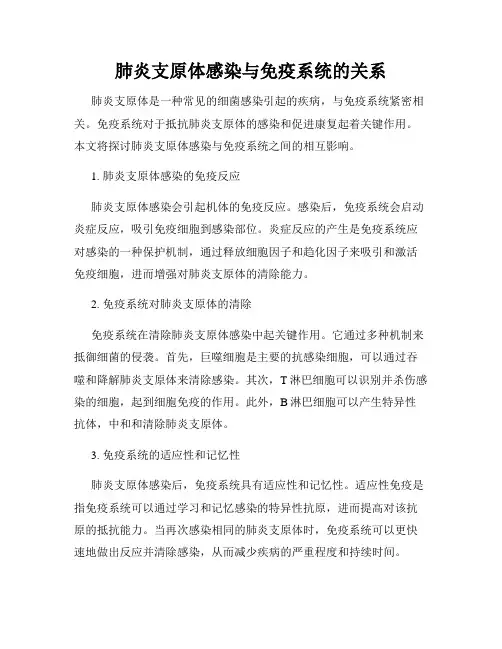 肺炎支原体感染与免疫系统的关系

肺炎支原体是一种常见的细菌感染引起的疾病，与免疫系统紧密相关。免疫系统对于抵抗肺炎支原体的感染和促进康复起着关键作用。本文将探讨肺炎支原体感染与免疫系统之间的相互影响。

1. 肺炎支原体感染的免疫反应

肺炎支原体感染会引起机体的免疫反应。感染后，免疫系统会启动炎症反应，吸引免疫细胞到感染部位。炎症反应的产生是免疫系统应对感染的一种保护机制，通过释放细胞因子和趋化因子来吸引和激活免疫细胞，进而增强对肺炎支原体的清除能力。

2. 免疫系统对肺炎支原体的清除

免疫系统在清除肺炎支原体感染中起关键作用。它通过多种机制来抵御细菌的侵袭。首先，巨噬细胞是主要的抗感染细胞，可以通过吞噬和降解肺炎支原体来清除感染。其次，T 淋巴细胞可以识别并杀伤感染的细胞，起到细胞免疫的作用。此外，B 淋巴细胞可以产生特异性抗体，中和和清除肺炎支原体。

3. 免疫系统的适应性和记忆性

肺炎支原体感染后，免疫系统具有适应性和记忆性。适应性免疫是指免疫系统可以通过学习和记忆感染的特异性抗原，进而提高对该抗原的抵抗能力。当再次感染相同的肺炎支原体时，免疫系统可以更快速地做出反应并清除感染，从而减少疾病的严重程度和持续时间。